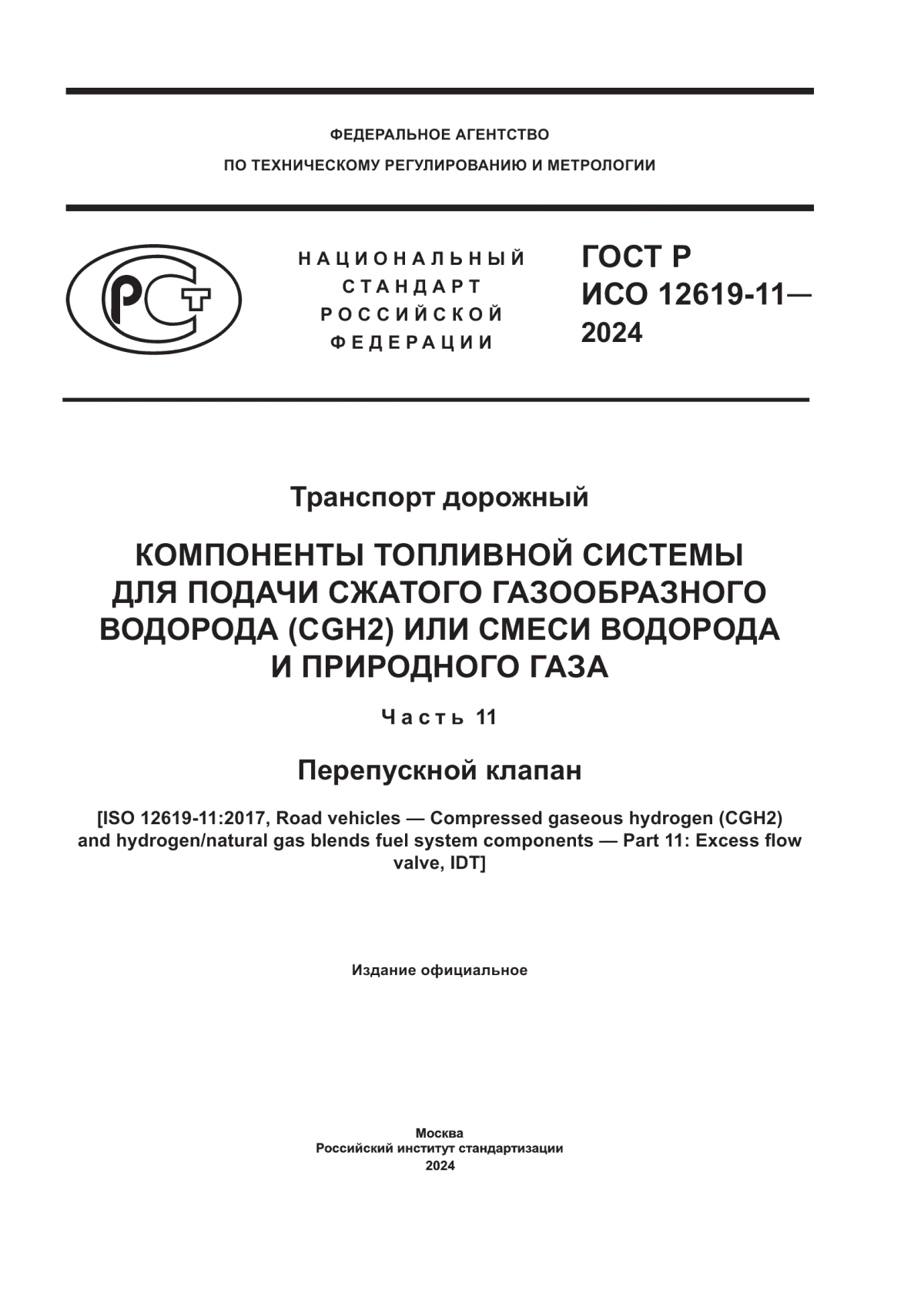 ФЕДЕРАЛЬНОЕ АГЕНТСТВО
ПО ТЕХНИЧЕСКОМУ РЕГУЛИРОВАНИЮ И МЕТРОЛОГИИ

РСТ

НАЦИОНАЛЬНЫЙ
СТАНДАРТ
РОССИЙСКОЙ
ФЕДЕРАЦИИ

ГОСТ Р
ИСО 12619-11—
2024

Транспорт дорожный

КОМПОНЕНТЫ ТОПЛИВНОЙ СИСТЕМЫ
ДЛЯ ПОДАЧИ СЖАТОГО ГАЗООБРАЗНОГО
ВОДОРОДА (CGH2) ИЛИ СМЕСИ ВОДОРОДА
И ПРИРОДНОГО ГАЗА

Часть 11

Перепускной клапан

[ISO 12619-11:2017, Road vehicles — Compressed gaseous hydrogen (CGH2) and hydrogen/natural gas blends fuel system components — Part 11: Excess flow valve, IDT]

Издание официальное

Москва
Российский институт стандартизации
2024